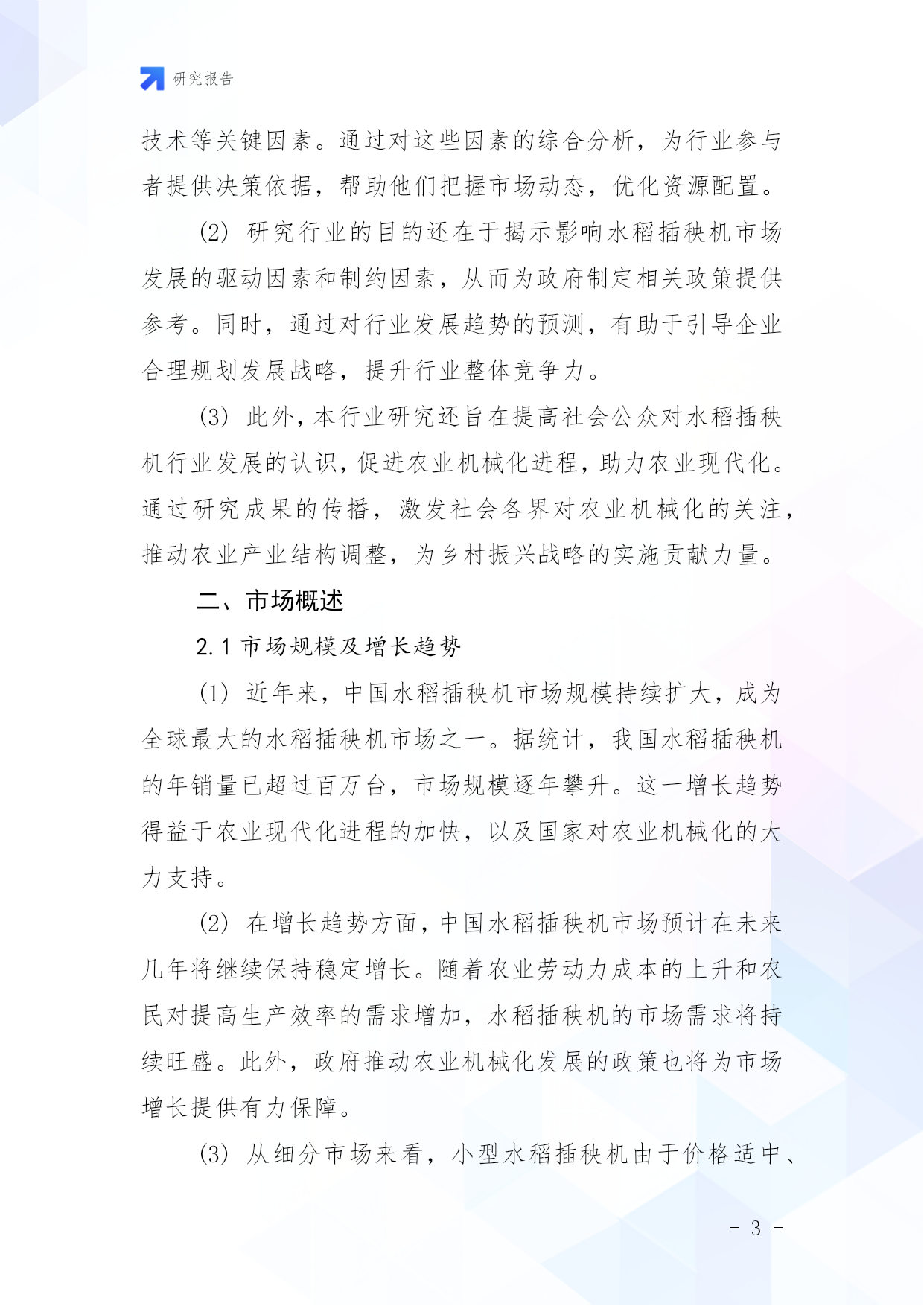 研究报告

技术等关键因素。通过对这些因素的综合分析，为行业参与者提供决策依据，帮助他们把握市场动态，优化资源配置。

(2) 研究行业的目的还在于揭示影响水稻插秧机市场发展的驱动因素和制约因素，从而为政府制定相关政策提供参考。同时，通过对行业发展趋势的预测，有助于引导企业合理规划发展战略，提升行业整体竞争力。

(3) 此外，本行业研究还旨在提高社会公众对水稻插秧机行业发展的认识，促进农业机械化进程，助力农业现代化。通过研究成果的传播，激发社会各界对农业机械化的关注，推动农业产业结构调整，为乡村振兴战略的实施贡献力量。

二、市场概述

2.1 市场规模及增长趋势

(1) 近年来，中国水稻插秧机市场规模持续扩大，成为全球最大的水稻插秧机市场之一。据统计，我国水稻插秧机的年销量已超过百万台，市场规模逐年攀升。这一增长趋势得益于农业现代化进程的加快，以及国家对农业机械化的大力支持。

(2) 在增长趋势方面，中国水稻插秧机市场预计在未来几年将继续保持稳定增长。随着农业劳动力成本的上升和农民对提高生产效率的需求增加，水稻插秧机的市场需求将持续旺盛。此外，政府推动农业机械化发展的政策也将为市场增长提供有力保障。

(3) 从细分市场来看，小型水稻插秧机由于价格适中、

- 3 -